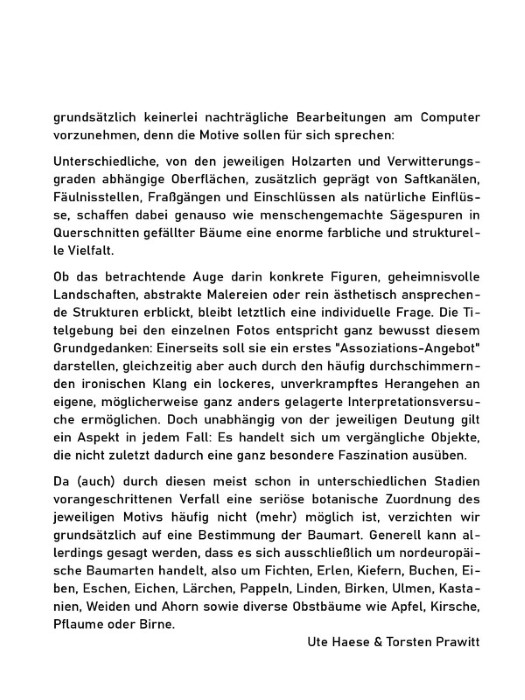 grundsätzlich keinerlei nachträgliche Bearbeitungen am Computer vorzunehmen, denn die Motive sollen für sich sprechen:

Unterschiedliche, von den jeweiligen Holzarten und Verwitterungsgraden abhängige Oberflächen, zusätzlich geprägt von Saftkanälen, Fäulnisstellen, Fraßgängen und Einschlüssen als natürliche Einflüsse, schaffen dabei genauso wie menschengemachte Sägespuren in Querschnitten gefällter Bäume eine enorme farbliche und strukturelle Vielfalt.

Ob das betrachtende Auge darin konkrete Figuren, geheimnisvolle Landschaften, abstrakte Malereien oder rein ästhetisch ansprechende Strukturen erblickt, bleibt letztlich eine individuelle Frage. Die Titelgebung bei den einzelnen Fotos entspricht ganz bewusst diesem Grundgedanken: Einerseits soll sie ein erstes "Assoziations-Angebot" darstellen, gleichzeitig aber auch durch den häufig durchschimmernden ironischen Klang ein lockeres, unverkrampftes Herangehen an eigene, möglicherweise ganz anders gelagerte Interpretationsversuche ermöglichen. Doch unabhängig von der jeweiligen Deutung gilt ein Aspekt in jedem Fall: Es handelt sich um vergängliche Objekte, die nicht zuletzt dadurch eine ganz besondere Faszination ausüben.

Da (auch) durch diesen meist schon in unterschiedlichen Stadien vorangeschrittenen Verfall eine seriöse botanische Zuordnung des jeweiligen Motivs häufig nicht (mehr) möglich ist, verzichten wir grundsätzlich auf eine Bestimmung der Baumart. Generell kann allerdings gesagt werden, dass es sich ausschließlich um nordeuropäische Baumarten handelt, also um Fichten, Erlen, Kiefern, Buchen, Eiben, Eschen, Eichen, Lärchen, Pappeln, Linden, Birken, Ulmen, Kastanien, Weiden und Ahorn sowie diverse Obstbäume wie Apfel, Kirsche, Pflaume oder Birne.

Ute Haese & Torsten Prawitt